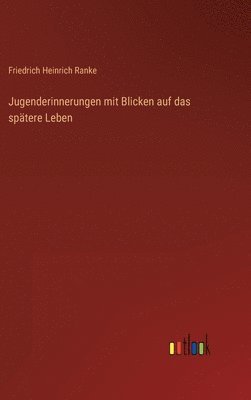 Friedrich Heinrich Ranke

Jugenderinnerungen mit Blicken auf das spätere Leben

outlook